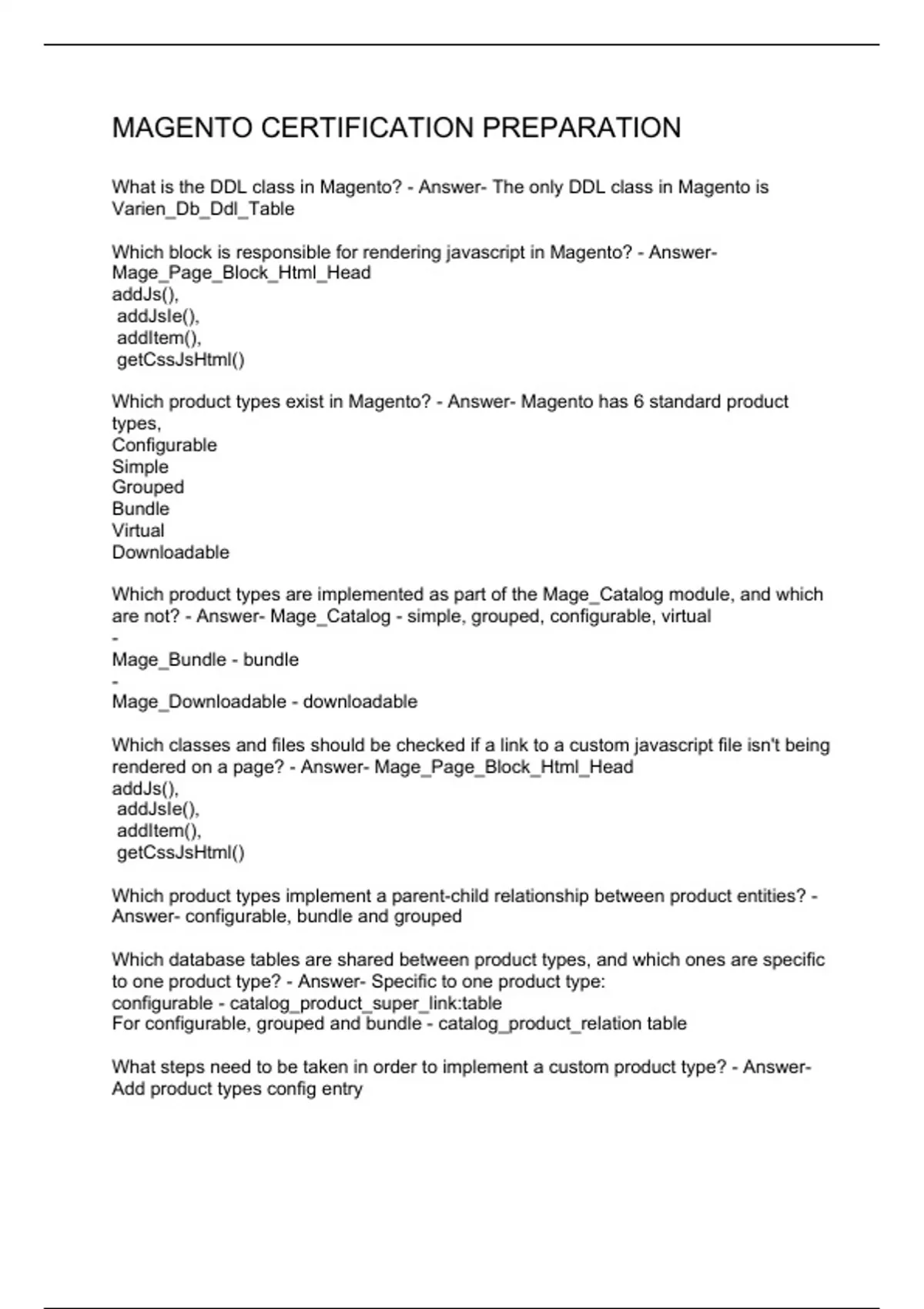 MAGENTO CERTIFICATION PREPARATION

What is the DDL class in Magento? - Answer- The only DDL class in Magento is Varien_Db_Ddl_Table

Which block is responsible for rendering javascript in Magento? - Answer- Mage_Page_Block_Html_Head
addJs(),
addJsIe(),
addItem(),
getCssJsHtml()

Which product types exist in Magento? - Answer- Magento has 6 standard product types,
Configurable
Simple
Grouped
Bundle
Virtual
Downloadable

Which product types are implemented as part of the Mage_Catalog module, and which are not? - Answer- Mage_Catalog - simple, grouped, configurable, virtual
-
Mage_Bundle - bundle
-
Mage_Downloadable - downloadable

Which classes and files should be checked if a link to a custom javascript file isn't being rendered on a page? - Answer- Mage_Page_Block_Html_Head
addJs(),
addJsIe(),
addItem(),
getCssJsHtml()

Which product types implement a parent-child relationship between product entities? - Answer- configurable, bundle and grouped

Which database tables are shared between product types, and which ones are specific to one product type? - Answer- Specific to one product type:
configurable - catalog_product_super_link:table
For configurable, grouped and bundle - catalog_product_relation table

What steps need to be taken in order to implement a custom product type? - Answer- Add product types config entry